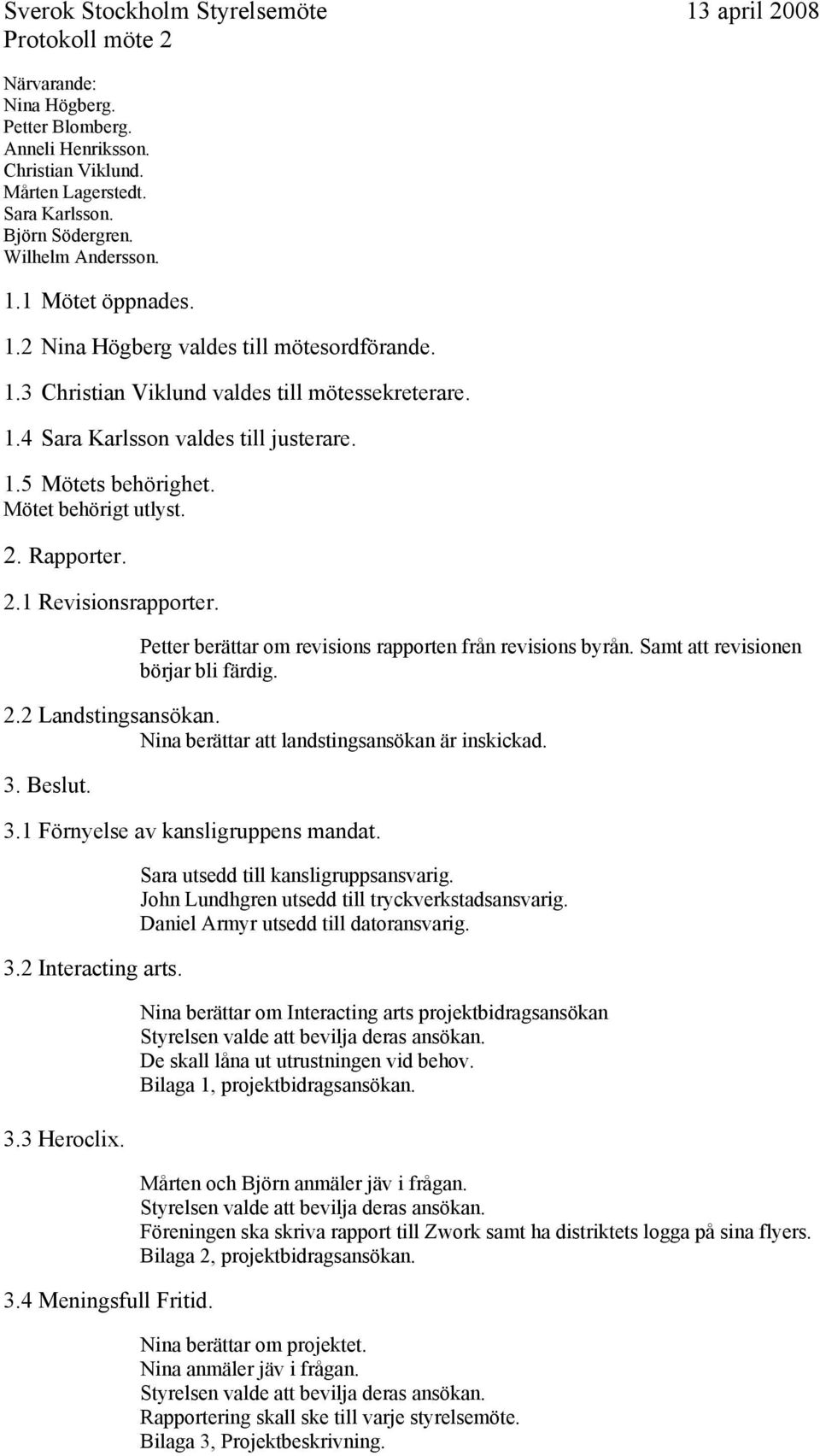 Sverok Stockholm Styrelsemöte 13 april 2008
Protokoll möte 2

Närvarande:
Nina Högberg.
Petter Blomberg.
Anneli Henriksson.
Christian Viklund.
Mårten Lagerstedt.
Sara Karlsson.
Björn Södergren.
Wilhelm Andersson.

1.1 Mötet öppnades.

1.2 Nina Högberg valdes till mötesordförande.

1.3 Christian Viklund valdes till mötessekreterare.

1.4 Sara Karlsson valdes till justerare.

1.5 Mötets behörighet.
Mötet behörigt utlyst.

2. Rapporter.

2.1 Revisionsrapporter.
Petter berättar om revisions rapporten från revisions byrån. Samt att revisionen börjar bli färdig.

2.2 Landstingsansökan.
Nina berättar att landstingsansökan är inskickad.

3. Beslut.

3.1 Förnyelse av kansligruppens mandat.
Sara utsedd till kansligruppsansvarig.
John Lundhgren utsedd till tryckverkstadsansvarig.
Daniel Armyr utsedd till datoransvarig.

3.2 Interacting arts.
Nina berättar om Interacting arts projektbidragsansökan
Styrelsen valde att bevilja deras ansökan.
De skall låna ut utrustningen vid behov.
Bilaga 1, projektbidragsansökan.

3.3 Heroclix.
Mårten och Björn anmäler jäv i frågan.
Styrelsen valde att bevilja deras ansökan.
Föreningen ska skriva rapport till Zwork samt ha distriktets logga på sina flyers.
Bilaga 2, projektbidragsansökan.

3.4 Meningsfull Fritid.
Nina berättar om projektet.
Nina anmäler jäv i frågan.
Styrelsen valde att bevilja deras ansökan.
Rapportering skall ske till varje styrelsemöte.
Bilaga 3, Projektbeskrivning.